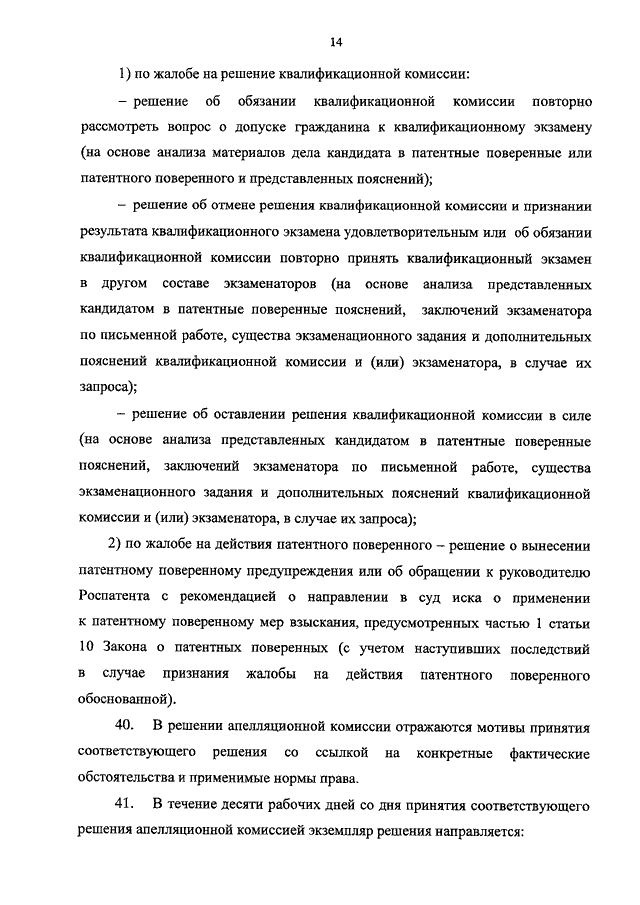 14

1) по жалобе на решение квалификационной комиссии:

– решение об обязании квалификационной комиссии повторно рассмотреть вопрос о допуске гражданина к квалификационному экзамену (на основе анализа материалов дела кандидата в патентные поверенные или патентного поверенного и представленных пояснений);

– решение об отмене решения квалификационной комиссии и признании результата квалификационного экзамена удовлетворительным или об обязании квалификационной комиссии повторно принять квалификационный экзамен в другом составе экзаменаторов (на основе анализа представленных кандидатом в патентные поверенные пояснений, заключений экзаменатора по письменной работе, существа экзаменационного задания и дополнительных пояснений квалификационной комиссии и (или) экзаменатора, в случае их запроса);

– решение об оставлении решения квалификационной комиссии в силе (на основе анализа представленных кандидатом в патентные поверенные пояснений, заключений экзаменатора по письменной работе, существа экзаменационного задания и дополнительных пояснений квалификационной комиссии и (или) экзаменатора, в случае их запроса);

2) по жалобе на действия патентного поверенного – решение о вынесении патентному поверенному предупреждения или об обращении к руководителю Роспатента с рекомендацией о направлении в суд иска о применении к патентному поверенному мер взыскания, предусмотренных частью 1 статьи 10 Закона о патентных поверенных (с учетом наступивших последствий в случае признания жалобы на действия патентного поверенного обоснованной).

40. В решении апелляционной комиссии отражаются мотивы принятия соответствующего решения со ссылкой на конкретные фактические обстоятельства и применимые нормы права.

41. В течение десяти рабочих дней со дня принятия соответствующего решения апелляционной комиссией экземпляр решения направляется: